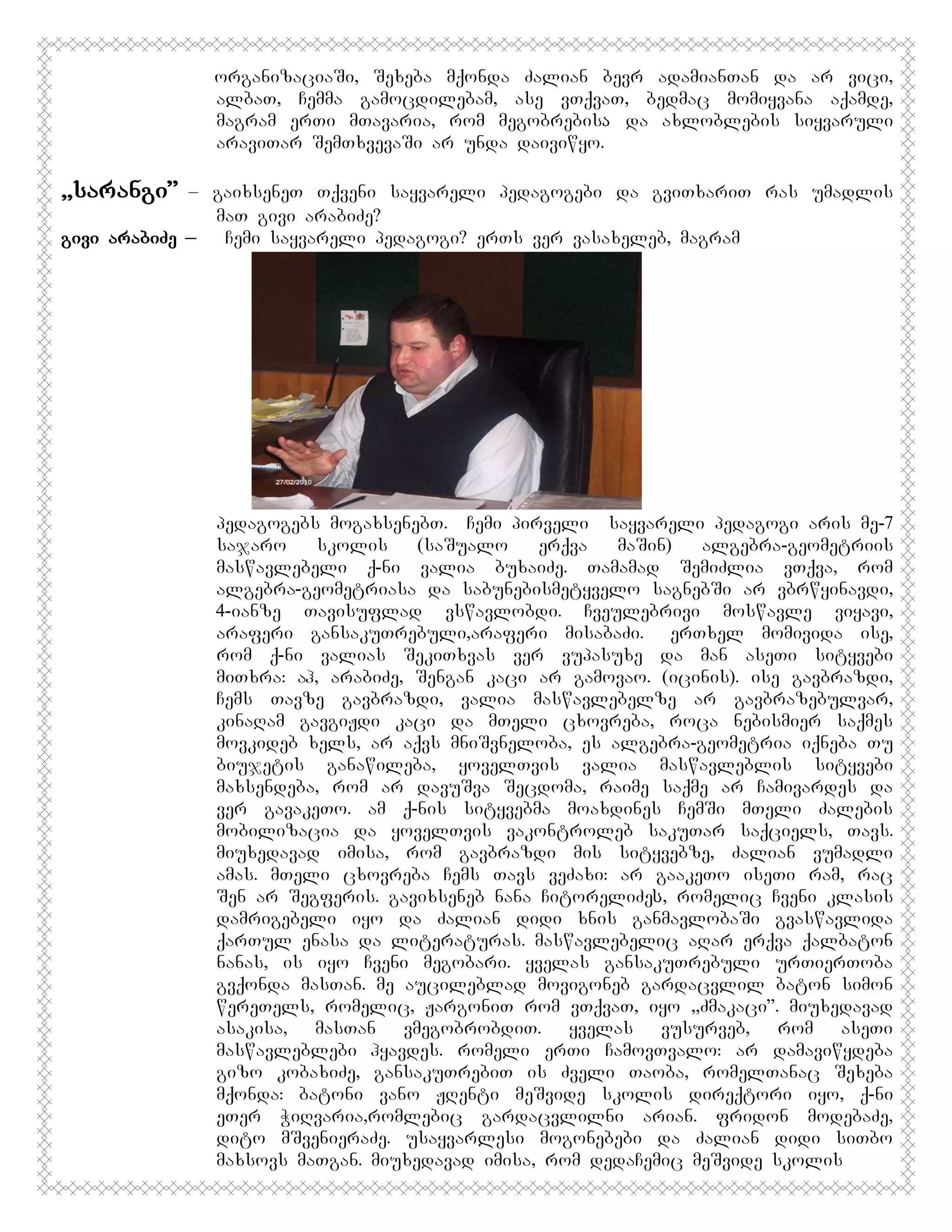 ორგანიზაციაში, შეხება მქონდა ძალიან ბევრ ადამიანთან და არ ვიცი, ალბათ, ჩემმა გამოცდილებამ, ასე ვთქვათ, ბედმაც მომიყვანა აქამდე, მაგრამ ერთი მთავარია, რომ მეგობრებისა და ახლობლების სიყვარული არავითარ შემთხვევაში არ უნდა დაივიწყო.

„სარანგი" – გაიხსენეთ თქვენი საყვარელი პედაგოგები და გვითხარით რას უმადლის მათ გივი არაბიძე?

გივი არაბიძე – ჩემი საყვარელი პედაგოგი? ერთს ვერ ვასახელებ, მაგრამ

27/02/2010

პედაგოგებს მოგახსენებთ. ჩემი პირველი საყვარელი პედაგოგი არის მე-7 საჯარო სკოლის (საშუალო ერქვა მაშინ) ალგებრა-გეომეტრიის მასწავლებელი ქ-ნი ვალია ბუხაიძე. თამამად შემიძლია ვთქვა, რომ ალგებრა-გეომეტრიასა და საბუნებისმეტყველო საგნებში არ ვბრწყინავდი, 4-იანზე თავისუფლად ვსწავლობდი. ჩვეულებრივი მოსწავლე ვიყავი, არაფერი განსაკუთრებული,არაფერი მისაბაძი. ერთხელ მომივიდა ისე, რომ ქ-ნი ვალიას შეკითხვას ვერ ვუპასუხე და მან ასეთი სიტყვები მითხრა: აჰ, არაბიძე, შენგან კაცი არ გამოვაო. (იცინის). ისე გავბრაზდი, ჩემს თავზე გავბრაზდი, ვალია მასწავლებელზე არ გავბრაზებულვარ, კინაღამ გავგიჟდი კაცი და მთელი ცხოვრება, როცა ნებისმიერ საქმეს მოვკიდებ ხელს, არ აქვს მნიშვნელობა, ეს ალგებრა-გეომეტრია იქნება თუ ბიუჯეტის განაწილება, ყოველთვის ვალია მასწავლებლის სიტყვები მახსენდება, რომ არ დავუშვა შეცდომა, რაიმე საქმე არ ჩამივარდეს და ვერ გავაკეთო. ამ ქ-ნის სიტყვებმა მოახდინეს ჩემში მთელი ძალების მობილიზაცია და ყოველთვის ვაკონტროლებ საკუთარ საქციელს, თავს. მიუხედავად იმისა, რომ გავბრაზდი მის სიტყვებზე, ძალიან ვუმადლი ამას. მთელი ცხოვრება ჩემს თავს ვეძახი: არ გააკეთო ისეთი რამ, რაც შენ არ შეგფერის. გავიხსენებ ნანა ჩიტორელიძეს, რომელიც ჩვენი კლასის დამრიგებელი იყო და ძალიან დიდი ხნის განმავლობაში გვასწავლიდა ქართულ ენასა და ლიტერატურას. მასწავლებელიც აღარ ერქვა ქალბატონ ნანას, ის იყო ჩვენი მეგობარი. ყველას განსაკუთრებული ურთიერთობა გვქონდა მასთან. მე აუცილებლად მოვიგონებ გარდაცვლილ ბატონ სიმონ წერეთელს, რომელიც, ჟარგონით რომ ვთქვათ, იყო „ძმაკაცი". მიუხედავად ასაკისა, მასთან ვმეგობრობდით. ყველას ვუსურვებ, რომ ასეთი მასწავლებლები ჰყავდეს. რომელი ერთი ჩამოვთვალო: არ დამავიწყდება გიზო კობახიძე, განსაკუთრებით ის ძველი თაობა, რომელთანაც შეხება მქონდა: ბატონი ვანო ჟღენტი მეშვიდე სკოლის დირექტორი იყო, ქ-ნი ეთერ ჭიღვარია,რომლებიც გარდაცვლილნი არიან. ფრიდონ მოდებაძე, დიტო მშვენიერაძე. უსაყვარლესი მოგონებები და ძალიან დიდი სითბო მახსოვს მათგან. მიუხედავად იმისა, რომ დედაჩემიც მეშვიდე სკოლის